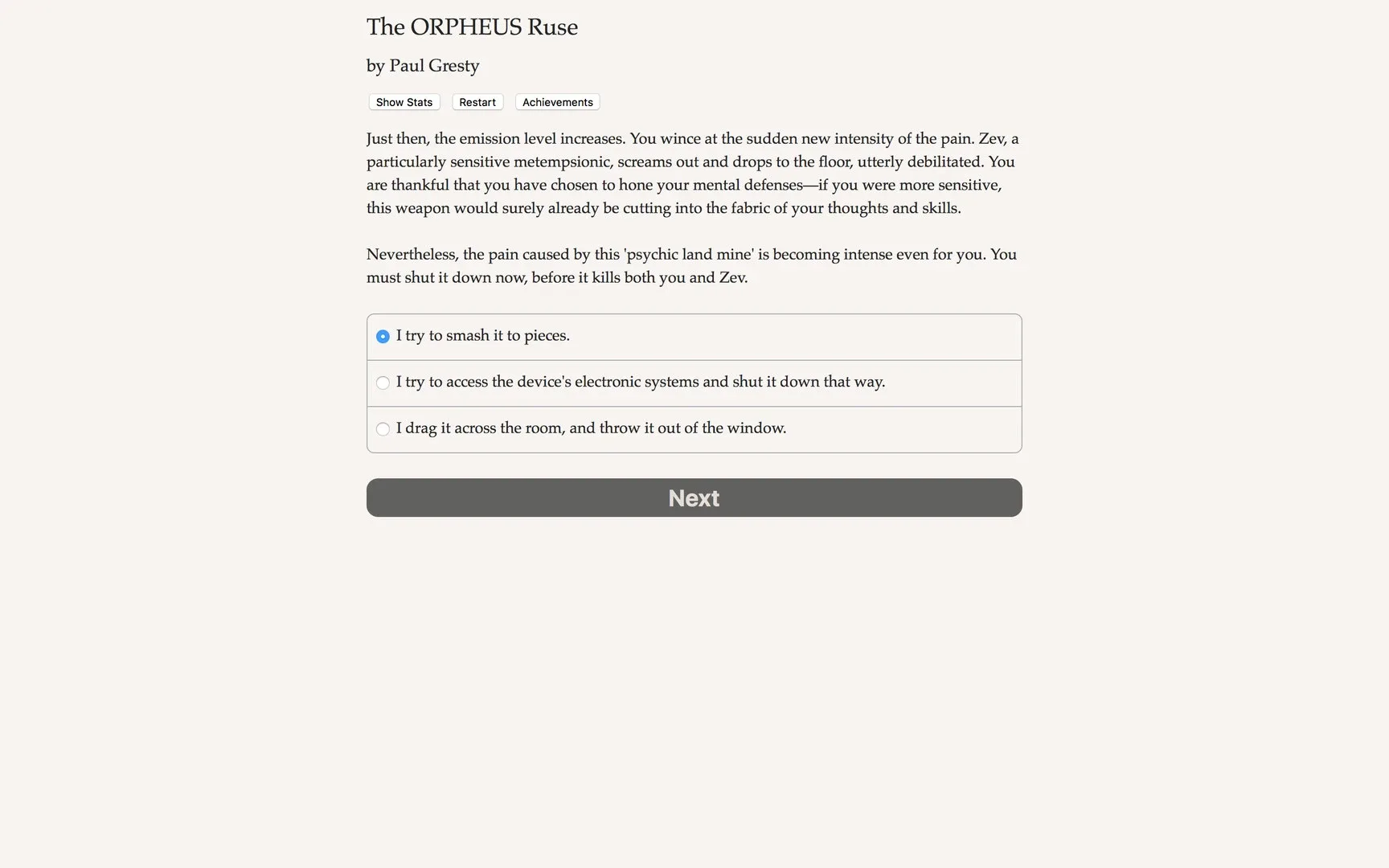 The ORPHEUS Ruse

by Paul Gresty

Show Stats Restart Achievements

Just then, the emission level increases. You wince at the sudden new intensity of the pain. Zev, a particularly sensitive metempsionic, screams out and drops to the floor, utterly debilitated. You are thankful that you have chosen to hone your mental defenses—if you were more sensitive, this weapon would surely already be cutting into the fabric of your thoughts and skills.

Nevertheless, the pain caused by this 'psychic land mine' is becoming intense even for you. You must shut it down now, before it kills both you and Zev.

I try to smash it to pieces.

I try to access the device's electronic systems and shut it down that way.

I drag it across the room, and throw it out of the window.

Next